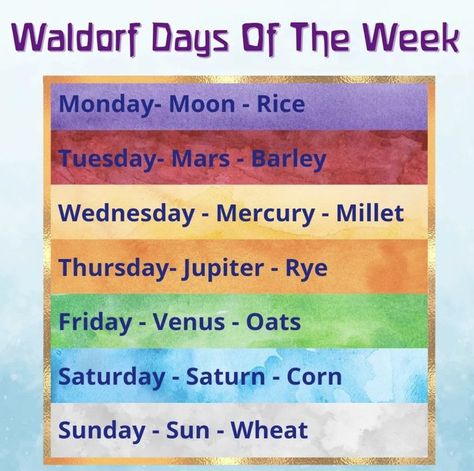 Waldorf Days Of The Week

Monday- Moon - Rice

Tuesday- Mars - Barley

Wednesday - Mercury - Millet

Thursday- Jupiter - Rye

Friday - Venus - Oats

Saturday - Saturn - Corn

Sunday - Sun - Wheat